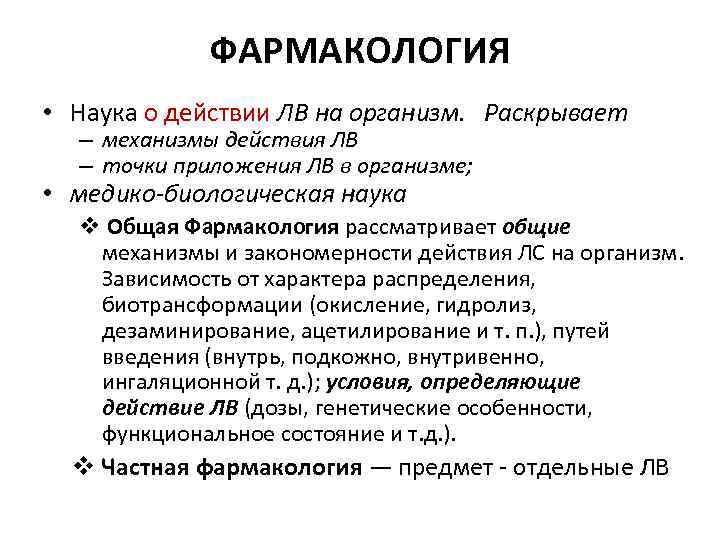 ФАРМАКОЛОГИЯ

• Наука о действии ЛВ на организм. Раскрывает
– механизмы действия ЛВ
– точки приложения ЛВ в организме;
• медико-биологическая наука
❖ Общая Фармакология рассматривает общие механизмы и закономерности действия ЛС на организм. Зависимость от характера распределения, биотрансформации (окисление, гидролиз, дезаминирование, ацетилирование и т. п.), путей введения (внутрь, подкожно, внутривенно, ингаляционной т. д.); условия, определяющие действие ЛВ (дозы, генетические особенности, функциональное состояние и т.д.).
❖ Частная фармакология — предмет - отдельные ЛВ